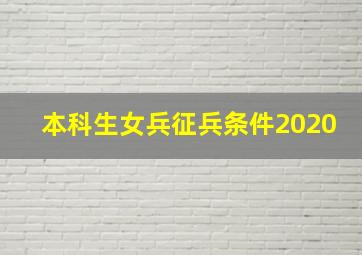 本科生女兵征兵条件2020